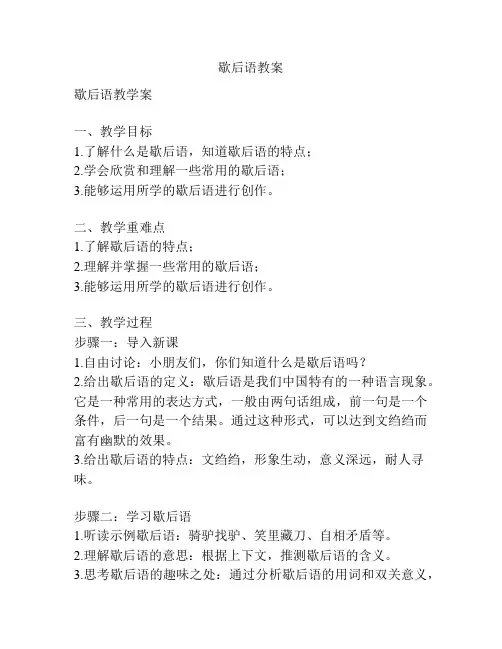 歇后语教案

歇后语教学案

一、教学目标
1.了解什么是歇后语，知道歇后语的特点；
2.学会欣赏和理解一些常用的歇后语；
3.能够运用所学的歇后语进行创作。

二、教学重难点
1.了解歇后语的特点；
2.理解并掌握一些常用的歇后语；
3.能够运用所学的歇后语进行创作。

三、教学过程
步骤一：导入新课
1.自由讨论：小朋友们，你们知道什么是歇后语吗？
2.给出歇后语的定义：歇后语是我们中国特有的一种语言现象。它是一种常用的表达方式，一般由两句话组成，前一句是一个条件，后一句是一个结果。通过这种形式，可以达到文绉绉而富有幽默的效果。
3.给出歇后语的特点：文绉绉，形象生动，意义深远，耐人寻味。

步骤二：学习歇后语
1.听读示例歇后语：骑驴找驴、笑里藏刀、自相矛盾等。
2.理解歇后语的意思：根据上下文，推测歇后语的含义。
3.思考歇后语的趣味之处：通过分析歇后语的用词和双关意义，